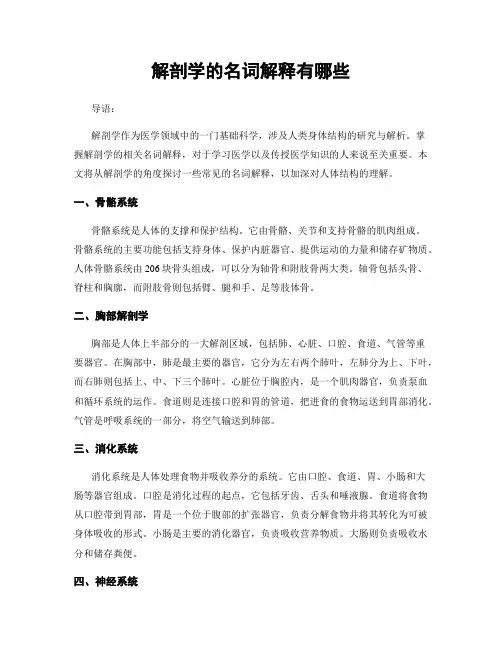 解剖学的名词解释有哪些

导语：

解剖学作为医学领域中的一门基础科学，涉及人类身体结构的研究与解析。掌握解剖学的相关名词解释，对于学习医学以及传授医学知识的人来说至关重要。本文将从解剖学的角度探讨一些常见的名词解释，以加深对人体结构的理解。

一、骨骼系统

骨骼系统是人体的支撑和保护结构。它由骨骼、关节和支持骨骼的肌肉组成。骨骼系统的主要功能包括支持身体、保护内脏器官、提供运动的力量和储存矿物质。人体骨骼系统由 206 块骨头组成，可以分为轴骨和附肢骨两大类。轴骨包括头骨、脊柱和胸廓，而附肢骨则包括臂、腿和手、足等肢体骨。

二、胸部解剖学

胸部是人体上半部分的一大解剖区域，包括肺、心脏、口腔、食道、气管等重要器官。在胸部中，肺是最主要的器官，它分为左右两个肺叶，左肺分为上、下叶，而右肺则包括上、中、下三个肺叶。心脏位于胸腔内，是一个肌肉器官，负责泵血和循环系统的运作。食道则是连接口腔和胃的管道，把进食的食物运送到胃部消化。气管是呼吸系统的一部分，将空气输送到肺部。

三、消化系统

消化系统是人体处理食物并吸收养分的系统。它由口腔、食道、胃、小肠和大肠等器官组成。口腔是消化过程的起点，它包括牙齿、舌头和唾液腺。食道将食物从口腔带到胃部，胃是一个位于腹部的扩张器官，负责分解食物并将其转化为可被身体吸收的形式。小肠是主要的消化器官，负责吸收营养物质。大肠则负责吸收水分和储存粪便。

四、神经系统